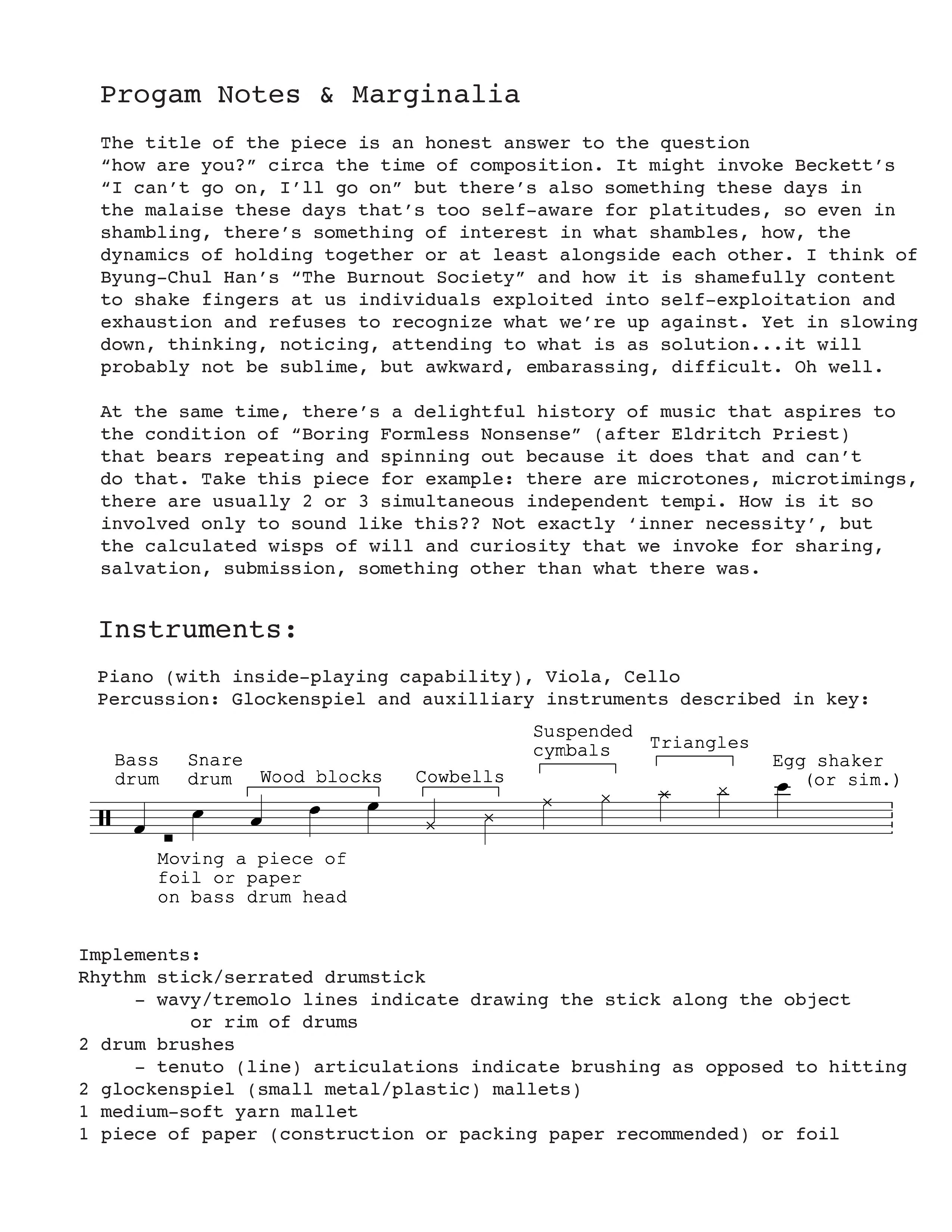 Progam Notes & Marginalia

The title of the piece is an honest answer to the question "how are you?" circa the time of composition. It might invoke Beckett's "I can't go on, I'll go on" but there's also something these days in the malaise these days that's too self-aware for platitudes, so even in shambling, there's something of interest in what shambles, how, the dynamics of holding together or at least alongside each other. I think of Byung-Chul Han's "The Burnout Society" and how it is shamefully content to shake fingers at us individuals exploited into self-exploitation and exhaustion and refuses to recognize what we're up against. Yet in slowing down, thinking, noticing, attending to what is as solution...it will probably not be sublime, but awkward, embarassing, difficult. Oh well.

At the same time, there's a delightful history of music that aspires to the condition of "Boring Formless Nonsense" (after Eldritch Priest) that bears repeating and spinning out because it does that and can't do that. Take this piece for example: there are microtones, microtimings, there are usually 2 or 3 simultaneous independent tempi. How is it so involved only to sound like this?? Not exactly 'inner necessity', but the calculated wisps of will and curiosity that we invoke for sharing, salvation, submission, something other than what there was.

Instruments:

Piano (with inside-playing capability), Viola, Cello
Percussion: Glockenspiel and auxilliary instruments described in key:

Bass drum
Snare drum
Wood blocks
Cowbells
Suspended cymbals
Triangles
Egg shaker (or sim.)

Moving a piece of foil or paper on bass drum head

Implements:
Rhythm stick/serrated drumstick
- wavy/tremolo lines indicate drawing the stick along the object or rim of drums
2 drum brushes
- tenuto (line) articulations indicate brushing as opposed to hitting
2 glockenspiel (small metal/plastic) mallets)
1 medium-soft yarn mallet
1 piece of paper (construction or packing paper recommended) or foil